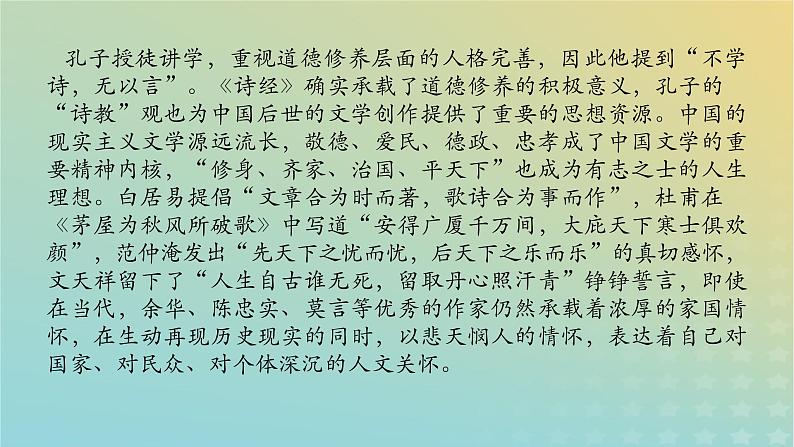 孔子授徒讲学，重视道德修养层面的人格完善，因此他提到“不学诗，无以言”。《诗经》确实承载了道德修养的积极意义，孔子的“诗教”观也为中国后世的文学创作提供了重要的思想资源。中国的现实主义文学源远流长，敬德、爱民、德政、忠孝成了中国文学的重要精神内核，“修身、齐家、治国、平天下”也成为有志之士的人生理想。白居易提倡“文章合为时而著，歌诗合为事而作”，杜甫在《茅屋为秋风所破歌》中写道“安得广厦千万间，大庇天下寒士俱欢颜”，范仲淹发出“先天下之忧而忧，后天下之乐而乐”的真切感怀，文天祥留下了“人生自古谁无死，留取丹心照汗青”铮铮誓言，即使在当代，余华、陈忠实、莫言等优秀的作家仍然承载着浓厚的家国情怀，在生动再现历史现实的同时，以悲天悯人的情怀，表达着自己对国家、对民众、对个体深沉的人文关怀。